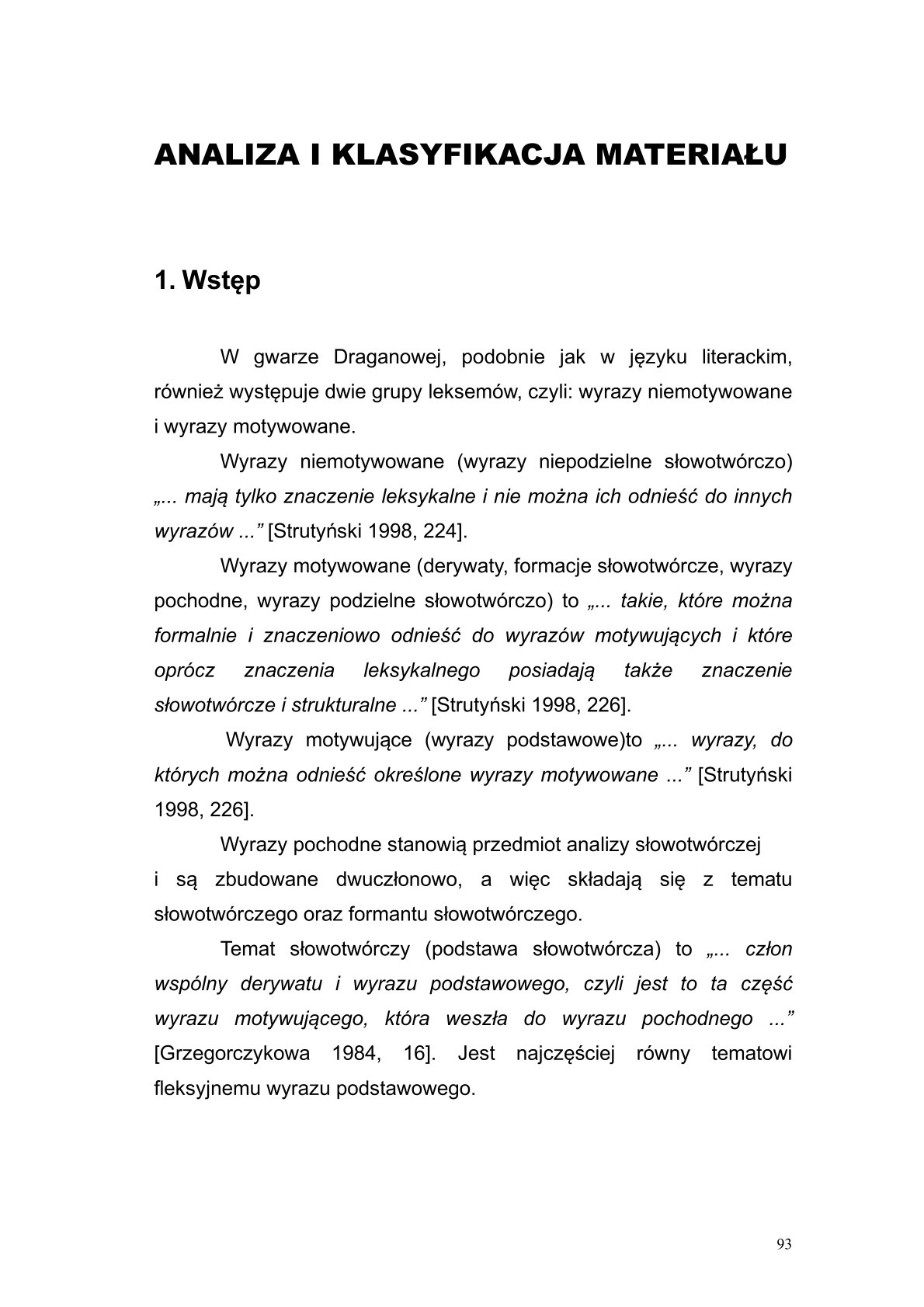 ANALIZA I KLASYFIKACJA MATERIAŁU

1. Wstęp

W gwarze Draganowej, podobnie jak w języku literackim, również występuje dwie grupy leksemów, czyli: wyrazy niemotywowane i wyrazy motywowane.

Wyrazy niemotywowane (wyrazy niepodzielne słowotwórczo) „... mają tylko znaczenie leksykalne i nie można ich odnieść do innych wyrazów ...” [Strutyński 1998, 224].

Wyrazy motywowane (derywaty, formacje słowotwórcze, wyrazy pochodne, wyrazy podzielne słowotwórczo) to „... takie, które można formalnie i znaczeniowo odnieść do wyrazów motywujących i które oprócz znaczenia leksykalnego posiadają także znaczenie słowotwórcze i strukturalne ...” [Strutyński 1998, 226].

Wyrazy motywujące (wyrazy podstawowe)to „... wyrazy, do których można odnieść określone wyrazy motywowane ...” [Strutyński 1998, 226].

Wyrazy pochodne stanowią przedmiot analizy słowotwórczej i są zbudowane dwuczłonowo, a więc składają się z tematu słowotwórczego oraz formantu słowotwórczego.

Temat słowotwórczy (podstawa słowotwórcza) to „... człon wspólny derywatu i wyrazu podstawowego, czyli jest to ta część wyrazu motywującego, która weszła do wyrazu pochodnego ...” [Grzegorczykowa 1984, 16]. Jest najczęściej równy tematowi fleksyjnemu wyrazu podstawowego.

93